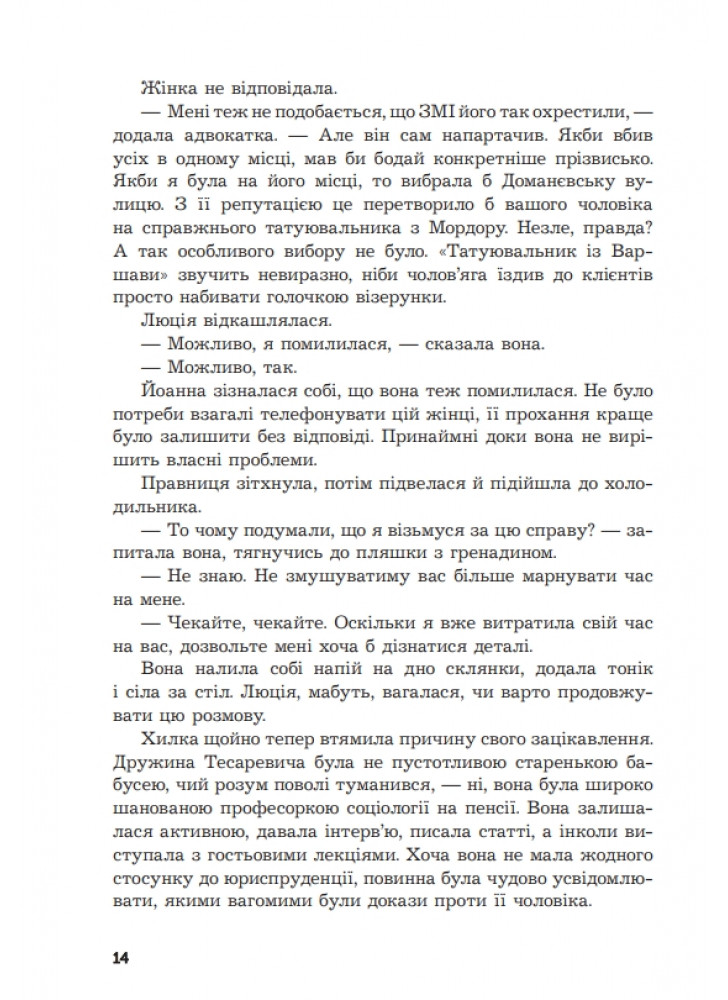 Жінка не відповідала.

— Мені теж не подобається, що ЗМІ його так охрестили, — додала адвокатка. — Але він сам напартачив. Якби вбив усіх в одному місці, мав би бодай конкретніше прізвисько. Якби я була на його місці, то вибрала б Доманевську вулицю. З її репутацією це перетворило б вашого чоловіка на справжнього татуювальника з Мордору. Незле, правда? А так особливого вибору не було. «Татуювальник із Варшави» звучить невиразно, ніби чолов'яга їздив до клієнтів просто набивати голочкою візерунки.

Люція відкашлялася.

— Можливо, я помилилася, — сказала вона.

— Можливо, так.

Йоанна зізналася собі, що вона теж помилилася. Не було потреби взагалі телефонувати цій жінці, її прохання краще було залишити без відповіді. Принаймні доки вона не вирішить власні проблеми.

Правниця зітхнула, потім підвелася й підійшла до холодильника.

— То чому подумали, що я візьмуся за цю справу? — запитала вона, тягнучись до пляшки з гренадином.

— Не знаю. Не змушуватиму вас більше марнувати час на мене.

— Чекайте, чекайте. Оскільки я вже витратила свій час на вас, дозвольте мені хоча б дізнатися деталі.

Вона налила собі напій на дно склянки, додала тонік і сіла за стіл. Люція, мабуть, вагалася, чи варто продовжувати цю розмову.

Хилка щойно тепер втямила причину свого зацікавлення. Дружина Тесаревича була не пустотливою старенькою бабусею, чий розум поволі туманився, — ні, вона була широко шанованою професоркою соціології на пенсії. Вона залишалася активною, давала інтерв'ю, писала статті, а інколи виступала з гостьовими лекціями. Хоча вона не мала жодного стосунку до юриспруденції, повинна була чудово усвідомлювати, якими вагомими були докази проти її чоловіка.

14